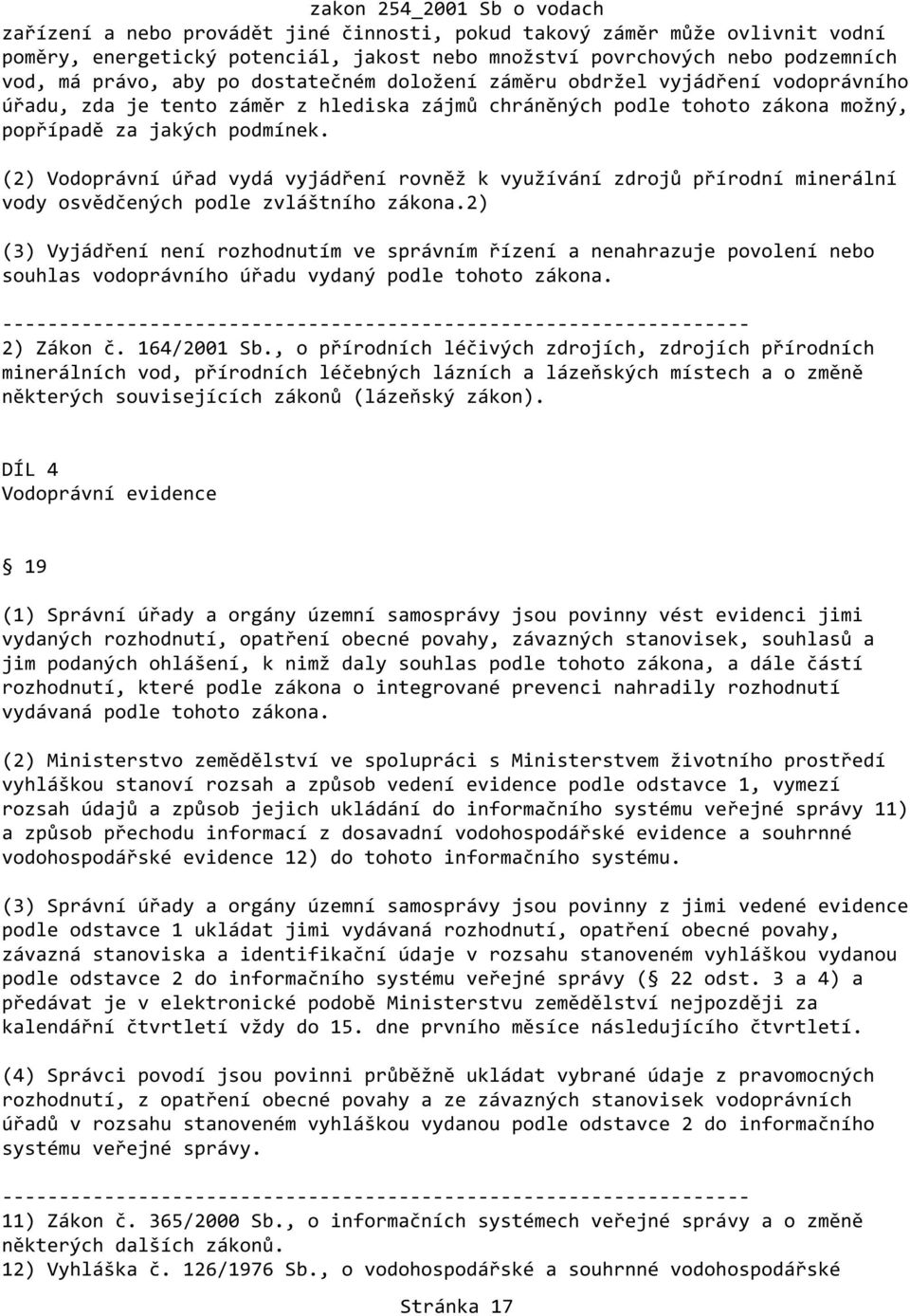 zakon 254_2001 Sb o vodach

zařízení a nebo provádět jiné činnosti, pokud takový záměr může ovlivnit vodní poměry, energetický potenciál, jakost nebo množství povrchových nebo podzemních vod, má právo, aby po dostatečném doložení záměru obdržel vyjádření vodoprávního úřadu, zda je tento záměr z hlediska zájmů chráněných podle tohoto zákona možný, popřípadě za jakých podmínek.

(2) Vodoprávní úřad vydá vyjádření rovněž k využívání zdrojů přírodní minerální vody osvědčených podle zvláštního zákona.2)

(3) Vyjádření není rozhodnutím ve správním řízení a nenahrazuje povolení nebo souhlas vodoprávního úřadu vydaný podle tohoto zákona.

------------------------------------------------------------------
2) Zákon č. 164/2001 Sb., o přírodních léčivých zdrojích, zdrojích přírodních minerálních vod, přírodních léčebných lázních a lázeňských místech a o změně některých souvisejících zákonů (lázeňský zákon).

DÍL 4
Vodoprávní evidence

19

(1) Správní úřady a orgány územní samosprávy jsou povinny vést evidenci jimi vydaných rozhodnutí, opatření obecné povahy, závazných stanovisek, souhlasů a jim podaných ohlášení, k nimž daly souhlas podle tohoto zákona, a dále částí rozhodnutí, které podle zákona o integrované prevenci nahradily rozhodnutí vydávaná podle tohoto zákona.

(2) Ministerstvo zemědělství ve spolupráci s Ministerstvem životního prostředí vyhláškou stanoví rozsah a způsob vedení evidence podle odstavce 1, vymezí rozsah údajů a způsob jejich ukládání do informačního systému veřejné správy 11) a způsob přechodu informací z dosavadní vodohospodářské evidence a souhrnné vodohospodářské evidence 12) do tohoto informačního systému.

(3) Správní úřady a orgány územní samosprávy jsou povinny z jimi vedené evidence podle odstavce 1 ukládat jimi vydávaná rozhodnutí, opatření obecné povahy, závazná stanoviska a identifikační údaje v rozsahu stanoveném vyhláškou vydanou podle odstavce 2 do informačního systému veřejné správy ( 22 odst. 3 a 4) a předávat je v elektronické podobě Ministerstvu zemědělství nejpozději za kalendářní čtvrtletí vždy do 15. dne prvního měsíce následujícího čtvrtletí.

(4) Správci povodí jsou povinni průběžně ukládat vybrané údaje z pravomocných rozhodnutí, z opatření obecné povahy a ze závazných stanovisek vodoprávních úřadů v rozsahu stanoveném vyhláškou vydanou podle odstavce 2 do informačního systému veřejné správy.

------------------------------------------------------------------
11) Zákon č. 365/2000 Sb., o informačních systémech veřejné správy a o změně některých dalších zákonů.
12) Vyhláška č. 126/1976 Sb., o vodohospodářské a souhrnné vodohospodářské

Stránka 17